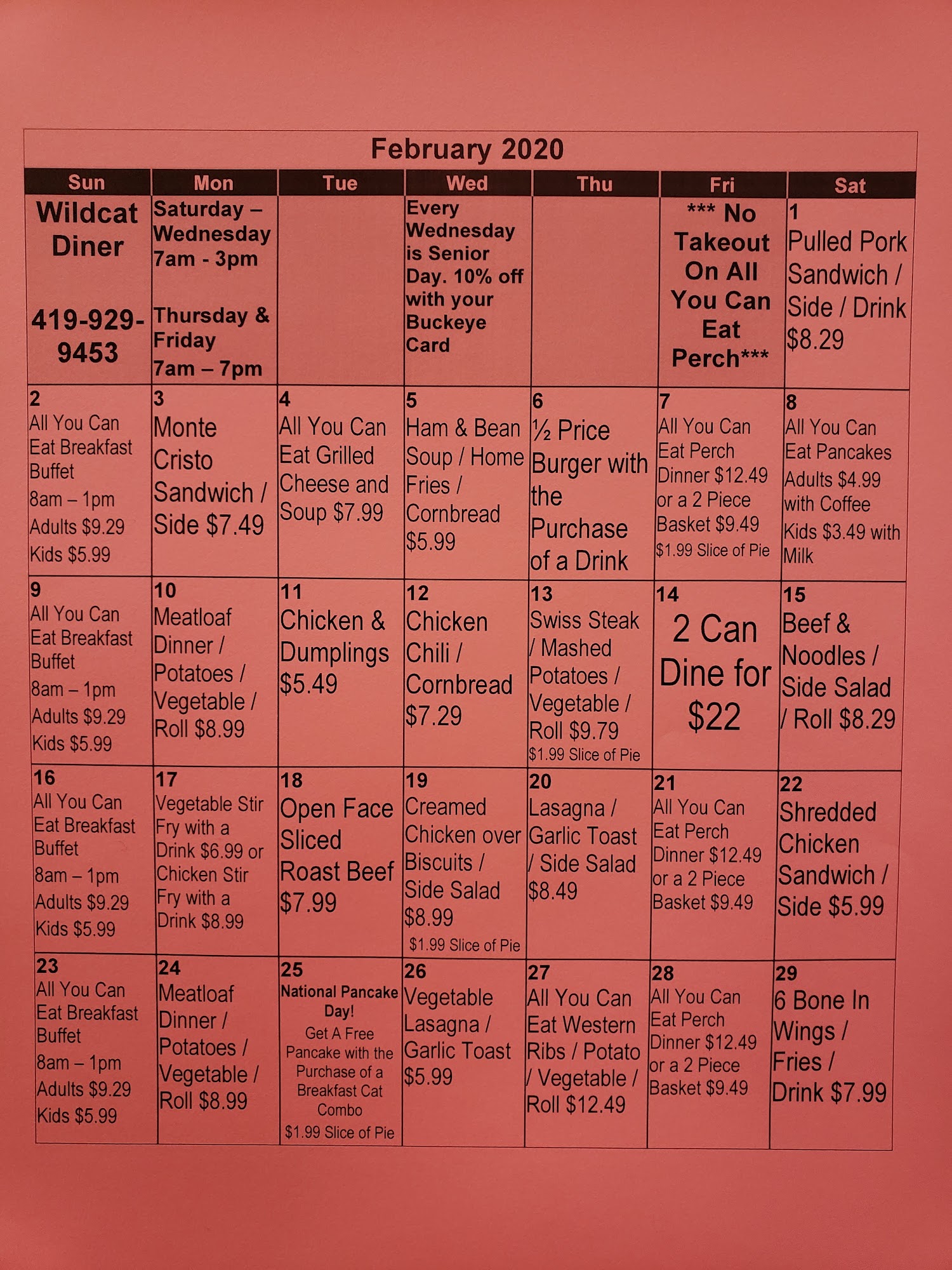 February 2020

| Sun | Mon | Tue | Wed | Thu | Fri | Sat |
|---|---|---|---|---|---|---|
| Wildcat Diner 419-929-9453 | Saturday – Wednesday 7am - 3pm Thursday & Friday 7am – 7pm | | Every Wednesday is Senior Day. 10% off with your Buckeye Card | | *** No Takeout On All You Can Eat Perch*** | 1 Pulled Pork Sandwich / Side / Drink $8.29 |
| 2 All You Can Eat Breakfast Buffet 8am – 1pm Adults $9.29 Kids $5.99 | 3 Monte Cristo Sandwich / Side $7.49 | 4 All You Can Eat Grilled Cheese and Soup $7.99 | 5 Ham & Bean Soup / Home Fries / Cornbread $5.99 | 6 ½ Price Burger with the Purchase of a Drink | 7 All You Can Eat Perch Dinner $12.49 or a 2 Piece Basket $9.49 $1.99 Slice of Pie | 8 All You Can Eat Pancakes Adults $4.99 with Coffee Kids $3.49 with Milk |
| 9 All You Can Eat Breakfast Buffet 8am – 1pm Adults $9.29 Kids $5.99 | 10 Meatloaf Dinner / Potatoes / Vegetable / Roll $8.99 | 11 Chicken & Dumplings $5.49 | 12 Chicken Chili / Cornbread $7.29 | 13 Swiss Steak / Mashed Potatoes / Vegetable / Roll $9.79 $1.99 Slice of Pie | 14 2 Can Dine for $22 | 15 Beef & Noodles / Side Salad / Roll $8.29 |
| 16 All You Can Eat Breakfast Buffet 8am – 1pm Adults $9.29 Kids $5.99 | 17 Vegetable Stir Fry with a Drink $6.99 or Chicken Stir Fry with a Drink $8.99 | 18 Open Face Sliced Roast Beef $7.99 | 19 Creamed Chicken over Biscuits / Side Salad $8.99 $1.99 Slice of Pie | 20 Lasagna / Garlic Toast / Side Salad $8.49 | 21 All You Can Eat Perch Dinner $12.49 or a 2 Piece Basket $9.49 | 22 Shredded Chicken Sandwich / Side $5.99 |
| 23 All You Can Eat Breakfast Buffet 8am – 1pm Adults $9.29 Kids $5.99 | 24 Meatloaf Dinner / Potatoes / Vegetable / Roll $8.99 | 25 National Pancake Day! Get A Free Pancake with the Purchase of a Breakfast Cat Combo $1.99 Slice of Pie | 26 Vegetable Lasagna / Garlic Toast $5.99 | 27 All You Can Eat Western Ribs / Potato / Vegetable / Roll $12.49 | 28 All You Can Eat Perch Dinner $12.49 or a 2 Piece Basket $9.49 | 29 6 Bone In Wings / Fries / Drink $7.99 |